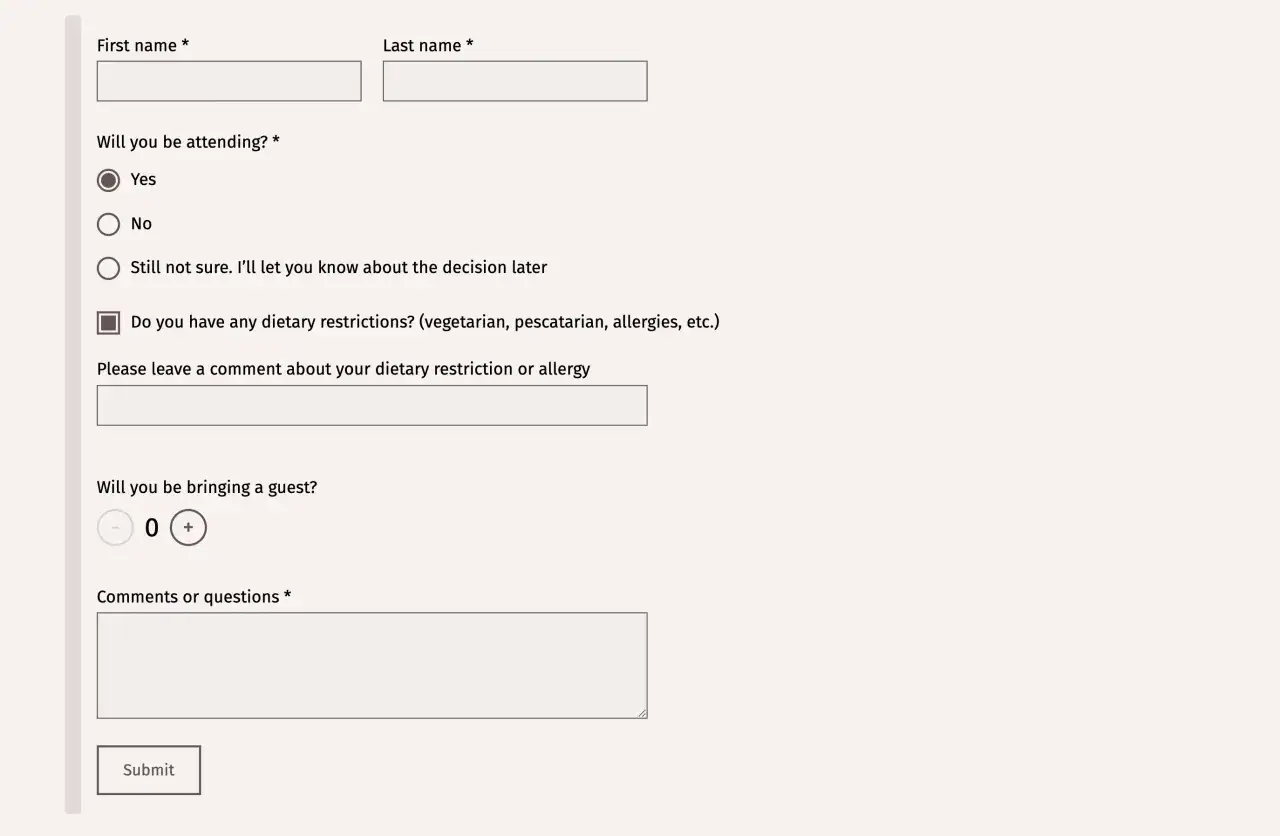 First name *

Last name *

Will you be attending? *

Yes

No

Still not sure. I'll let you know about the decision later

Do you have any dietary restrictions? (vegetarian, pescatarian, allergies, etc.)

Please leave a comment about your dietary restriction or allergy

Will you be bringing a guest?

- 0 +

Comments or questions *

Submit